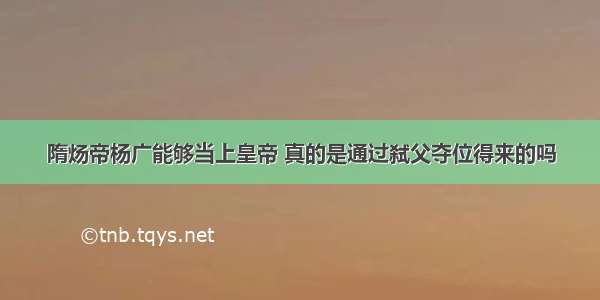 隋炀帝杨广能够当上皇帝 真的是通过弑父夺位得来的吗

©tnb.tqys.net